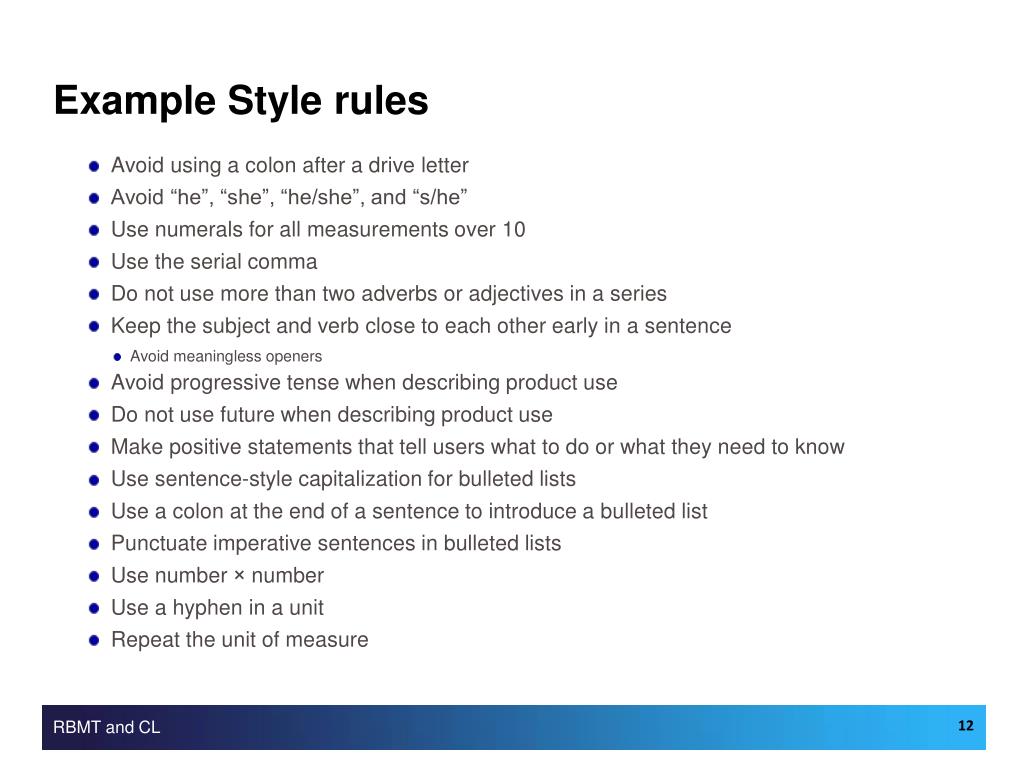 Example Style rules

- Avoid using a colon after a drive letter
- Avoid “he”, “she”, “he/she”, and “s/he”
- Use numerals for all measurements over 10
- Use the serial comma
- Do not use more than two adverbs or adjectives in a series
- Keep the subject and verb close to each other early in a sentence
  - Avoid meaningless openers
- Avoid progressive tense when describing product use
- Do not use future when describing product use
- Make positive statements that tell users what to do or what they need to know
- Use sentence-style capitalization for bulleted lists
- Use a colon at the end of a sentence to introduce a bulleted list
- Punctuate imperative sentences in bulleted lists
- Use number × number
- Use a hyphen in a unit
- Repeat the unit of measure

RBMT and CL

12